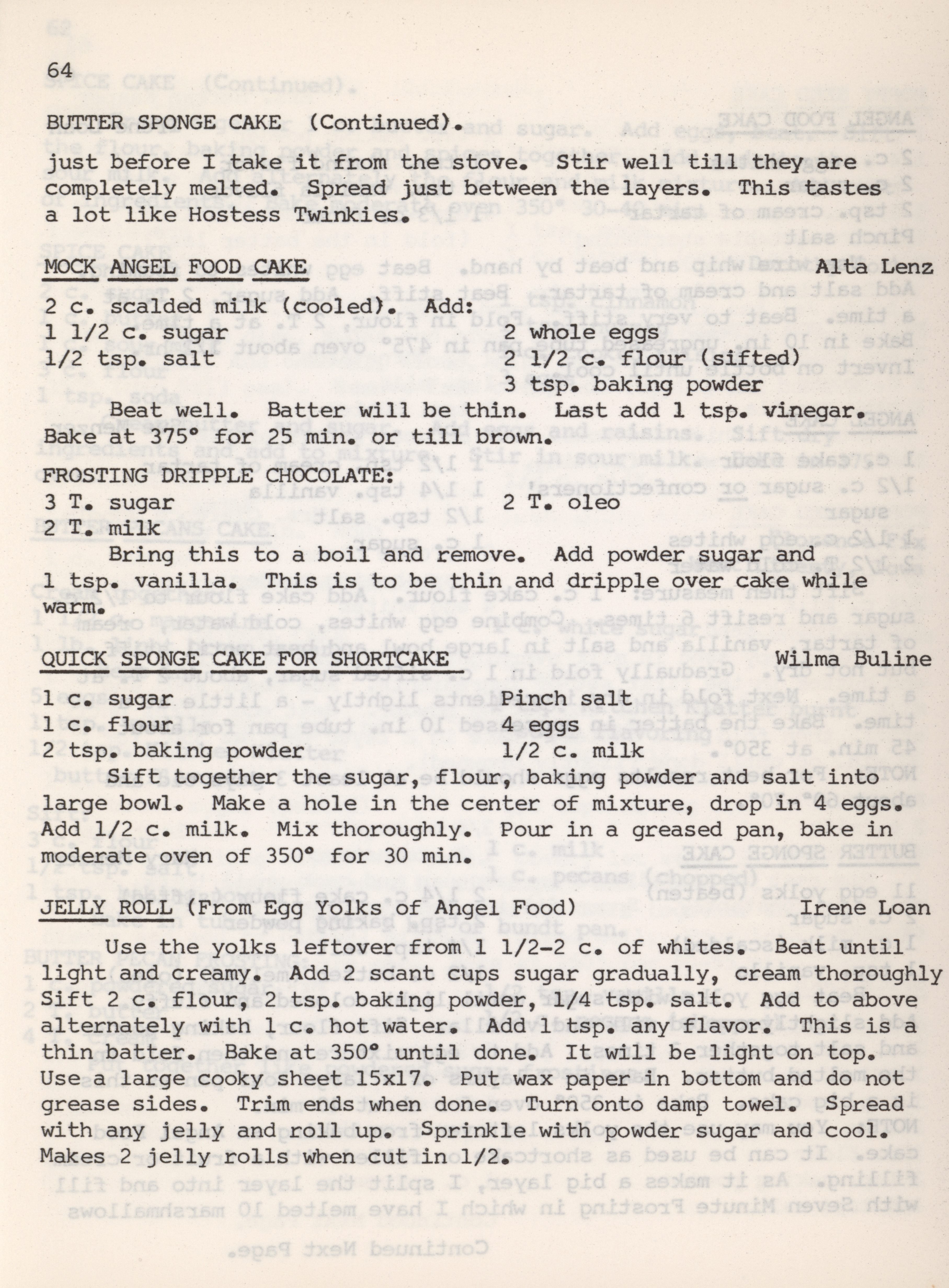 64

BUTTER SPONGE CAKE (Continued).

just before I take it from the stove. Stir well till they are completely melted. Spread just between the layers. This tastes a lot like Hostess Twinkies.

MOCK ANGEL FOOD CAKE Alta Lenz

2 c. scalded milk (cooled). Add:
1 1/2 c. sugar
1/2 tsp. salt
2 whole eggs
2 1/2 c. flour (sifted)
3 tsp. baking powder

Beat well. Batter will be thin. Last add 1 tsp. vinegar. Bake at 375° for 25 min. or till brown.

FROSTING DRIPPLE CHOCOLATE:
3 T. sugar
2 T. milk
2 T. oleo

Bring this to a boil and remove. Add powder sugar and 1 tsp. vanilla. This is to be thin and dripple over cake while warm.

QUICK SPONGE CAKE FOR SHORTCAKE Wilma Buline

1 c. sugar
1 c. flour
2 tsp. baking powder
Pinch salt
4 eggs
1/2 c. milk

Sift together the sugar, flour, baking powder and salt into large bowl. Make a hole in the center of mixture, drop in 4 eggs. Add 1/2 c. milk. Mix thoroughly. Pour in a greased pan, bake in moderate oven of 350° for 30 min.

JELLY ROLL (From Egg Yolks of Angel Food) Irene Loan

Use the yolks leftover from 1 1/2-2 c. of whites. Beat until light and creamy. Add 2 scant cups sugar gradually, cream thoroughly Sift 2 c. flour, 2 tsp. baking powder, 1/4 tsp. salt. Add to above alternately with 1 c. hot water. Add 1 tsp. any flavor. This is a thin batter. Bake at 350° until done. It will be light on top. Use a large cooky sheet 15x17. Put wax paper in bottom and do not grease sides. Trim ends when done. Turn onto damp towel. Spread with any jelly and roll up. Sprinkle with powder sugar and cool. Makes 2 jelly rolls when cut in 1/2.